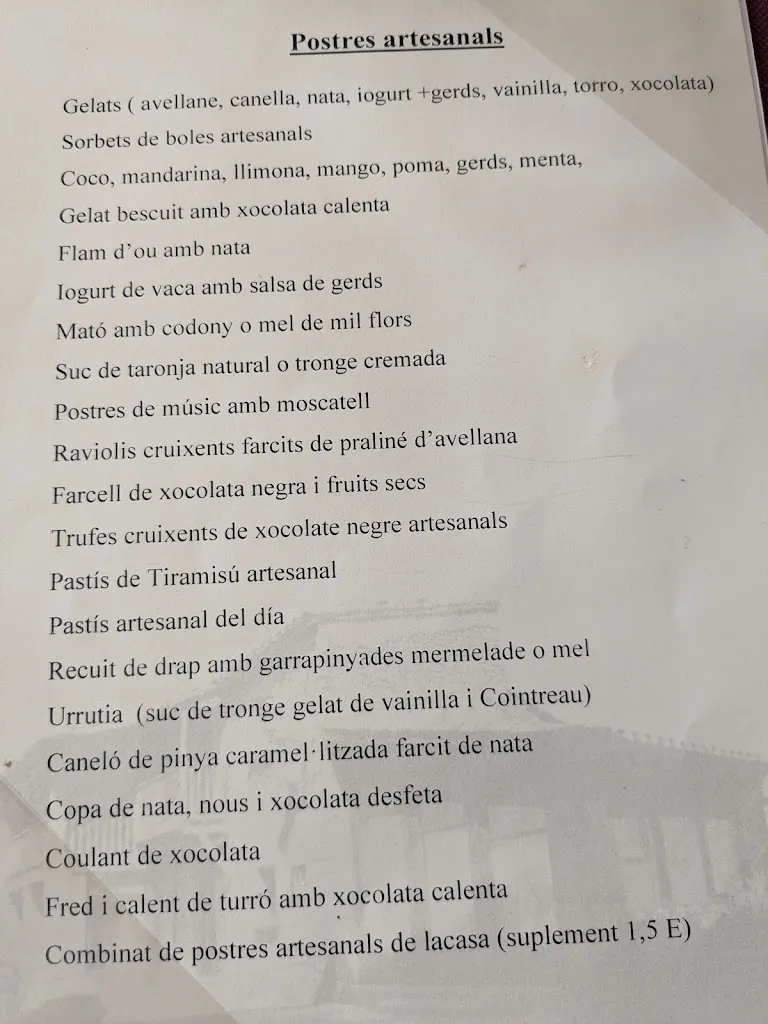 Postres artesanals

Gelats ( avellane, canella, nata, iogurt +gerds, vainilla, torro, xocolata)
Sorbets de boles artesanals
Coco, mandarina, llimona, mango, poma, gerds, menta,
Gelat bescuit amb xocolata calenta
Flam d'ou amb nata
Iogurt de vaca amb salsa de gerds
Mató amb codony o mel de mil flors
Suc de taronja natural o tronge cremada
Postres de músic amb moscatell
Raviolis cruixents farcits de praliné d'avellana
Farcell de xocolata negra i fruits secs
Trufes cruixents de xocolate negre artesanals
Pastís de Tiramisú artesanal
Pastís artesanal del día
Recuit de drap amb garrapinyades mermelade o mel
Urrutia (suc de tronge gelat de vainilla i Cointreau)
Caneló de pinya caramel·litzada farcit de nata
Copa de nata, nous i xocolata desfeta
Coulant de xocolata
Fred i calent de turró amb xocolata calenta
Combinat de postres artesanals de lacasa (suplement 1,5 E)